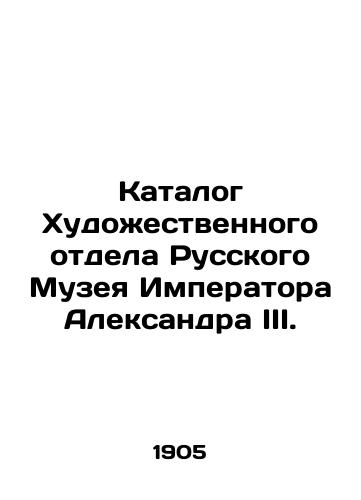 Каталог Художественного отдела Русского Музея Императора Александра III.

1905